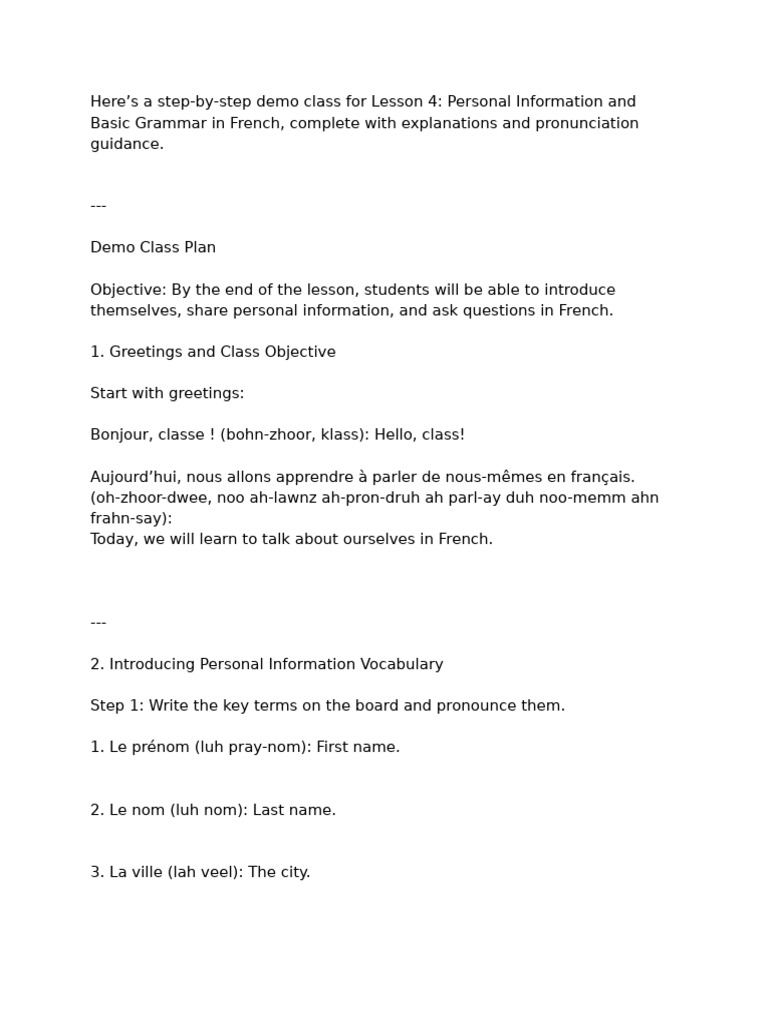 Here’s a step-by-step demo class for Lesson 4: Personal Information and Basic Grammar in French, complete with explanations and pronunciation guidance.

---

Demo Class Plan

Objective: By the end of the lesson, students will be able to introduce themselves, share personal information, and ask questions in French.

1. Greetings and Class Objective

Start with greetings:

Bonjour, classe ! (bohn-zhoor, klass): Hello, class!

Aujourd’hui, nous allons apprendre à parler de nous-mêmes en français. (oh-zhoor-dwee, noo ah-lawnz ah-pron-druh ah parl-ay duh noo-memm ahn frahn-say):
Today, we will learn to talk about ourselves in French.

---

2. Introducing Personal Information Vocabulary

Step 1: Write the key terms on the board and pronounce them.

1. Le prénom (luh pray-nom): First name.

2. Le nom (luh nom): Last name.

3. La ville (lah veel): The city.